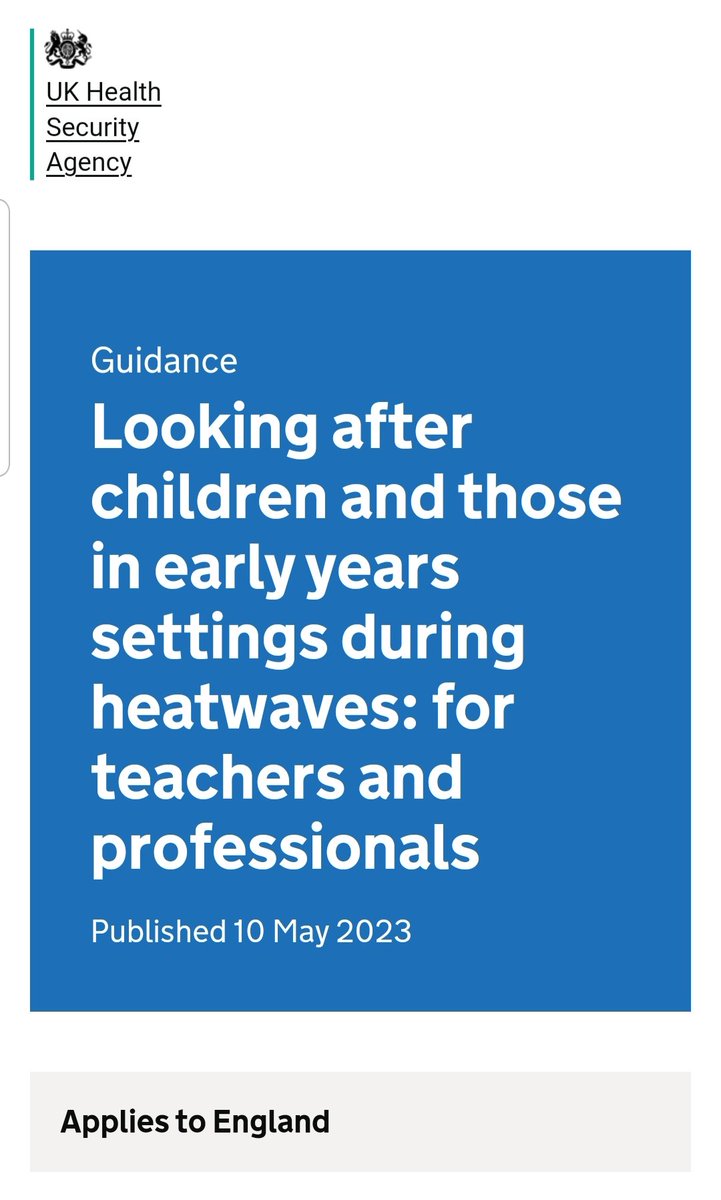 UK Health Security Agency

Guidance

Looking after children and those in early years settings during heatwaves: for teachers and professionals

Published 10 May 2023

Applies to England